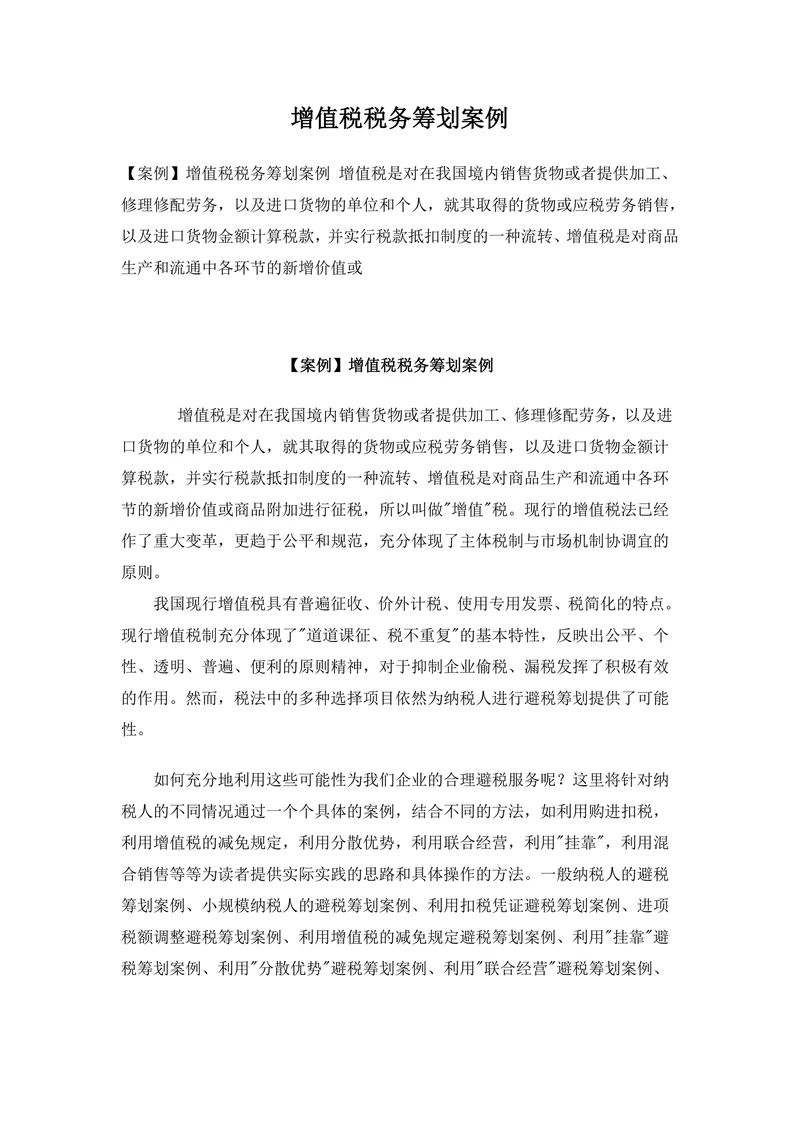 增值税税务筹划案例

【案例】增值税税务筹划案例 增值税是对在我国境内销售货物或者提供加工、修理修配劳务，以及进口货物的单位和个人，就其取得的货物或应税劳务销售，以及进口货物金额计算税款，并实行税款抵扣制度的一种流转、增值税是对商品生产和流通中各环节的新增价值或

【案例】增值税税务筹划案例

增值税是对在我国境内销售货物或者提供加工、修理修配劳务，以及进口货物的单位和个人，就其取得的货物或应税劳务销售，以及进口货物金额计算税款，并实行税款抵扣制度的一种流转、增值税是对商品生产和流通中各环节的新增价值或商品附加进行征税，所以叫做"增值"税。现行的增值税法已经作了重大变革，更趋于公平和规范，充分体现了主体税制与市场机制协调宜的原则。

我国现行增值税具有普遍征收、价外计税、使用专用发票、税简化的特点。现行增值税制充分体现了"道道课征、税不重复"的基本特性，反映出公平、个性、透明、普遍、便利的原则精神，对于抑制企业偷税、漏税发挥了积极有效的作用。然而，税法中的多种选择项目依然为纳税人进行避税筹划提供了可能性。

如何充分地利用这些可能性为我们企业的合理避税服务呢？这里将针对纳税人的不同情况通过一个个具体的案例，结合不同的方法，如利用购进扣税，利用增值税的减免规定，利用分散优势，利用联合经营，利用"挂靠"，利用混合销售等等为读者提供实际实践的思路和具体操作的方法。一般纳税人的避税筹划案例、小规模纳税人的避税筹划案例、利用扣税凭证避税筹划案例、进项税额调整避税筹划案例、利用增值税的减免规定避税筹划案例、利用"挂靠"避税筹划案例、利用"分散优势"避税筹划案例、利用"联合经营"避税筹划案例、